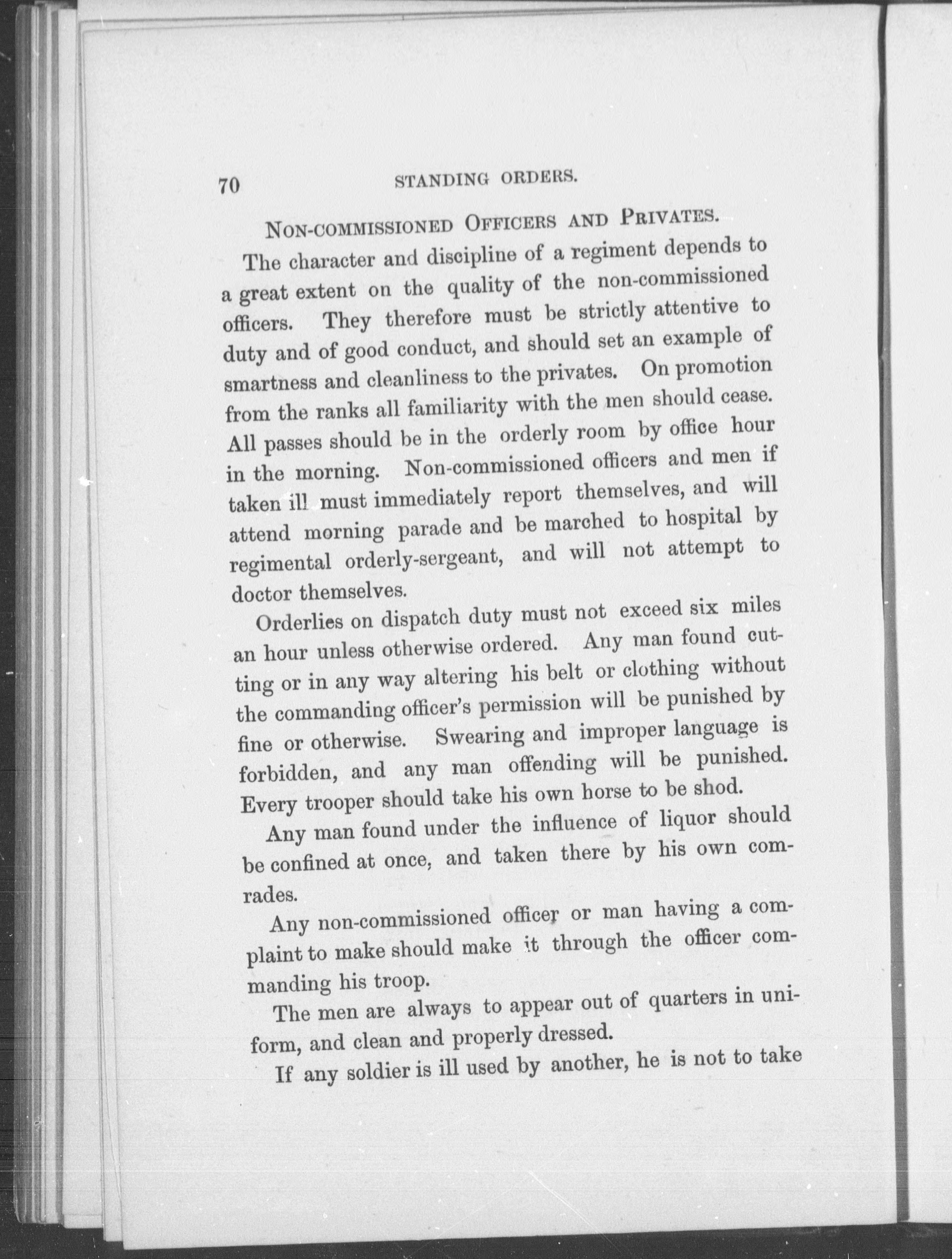 70 STANDING ORDERS.

NON-COMMISSIONED OFFICERS AND PRIVATES.

The character and discipline of a regiment depends to a great extent on the quality of the non-commissioned officers. They therefore must be strictly attentive to duty and of good conduct, and should set an example of smartness and cleanliness to the privates. On promotion from the ranks all familiarity with the men should cease. All passes should be in the orderly room by office hour in the morning. Non-commissioned officers and men if taken ill must immediately report themselves, and will attend morning parade and be marched to hospital by regimental orderly-sergeant, and will not attempt to doctor themselves.

Orderlies on dispatch duty must not exceed six miles an hour unless otherwise ordered. Any man found cutting or in any way altering his belt or clothing without the commanding officer's permission will be punished by fine or otherwise. Swearing and improper language is forbidden, and any man offending will be punished. Every trooper should take his own horse to be shod.

Any man found under the influence of liquor should be confined at once, and taken there by his own comrades.

Any non-commissioned officer or man having a complaint to make should make it through the officer commanding his troop.

The men are always to appear out of quarters in uniform, and clean and properly dressed.

If any soldier is ill used by another, he is not to take